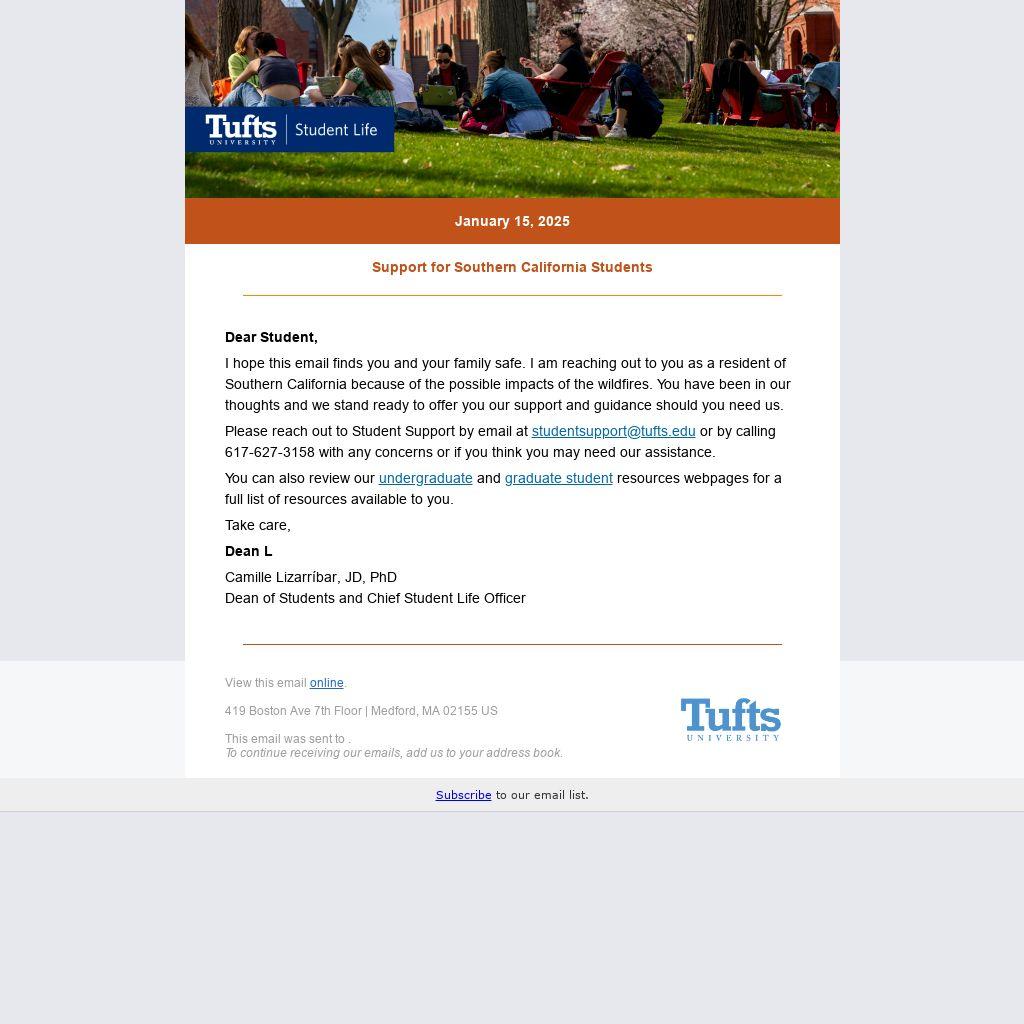 Tufts UNIVERSITY | Student Life

January 15, 2025

Support for Southern California Students

Dear Student,

I hope this email finds you and your family safe. I am reaching out to you as a resident of Southern California because of the possible impacts of the wildfires. You have been in our thoughts and we stand ready to offer you our support and guidance should you need us.

Please reach out to Student Support by email at studentsupport@tufts.edu or by calling 617-627-3158 with any concerns or if you think you may need our assistance.

You can also review our undergraduate and graduate student resources webpages for a full list of resources available to you.

Take care,

Dean L

Camille Lizarríbar, JD, PhD
Dean of Students and Chief Student Life Officer

View this email online.

419 Boston Ave 7th Floor | Medford, MA 02155 US

This email was sent to .
To continue receiving our emails, add us to your address book.

Tufts UNIVERSITY

Subscribe to our email list.